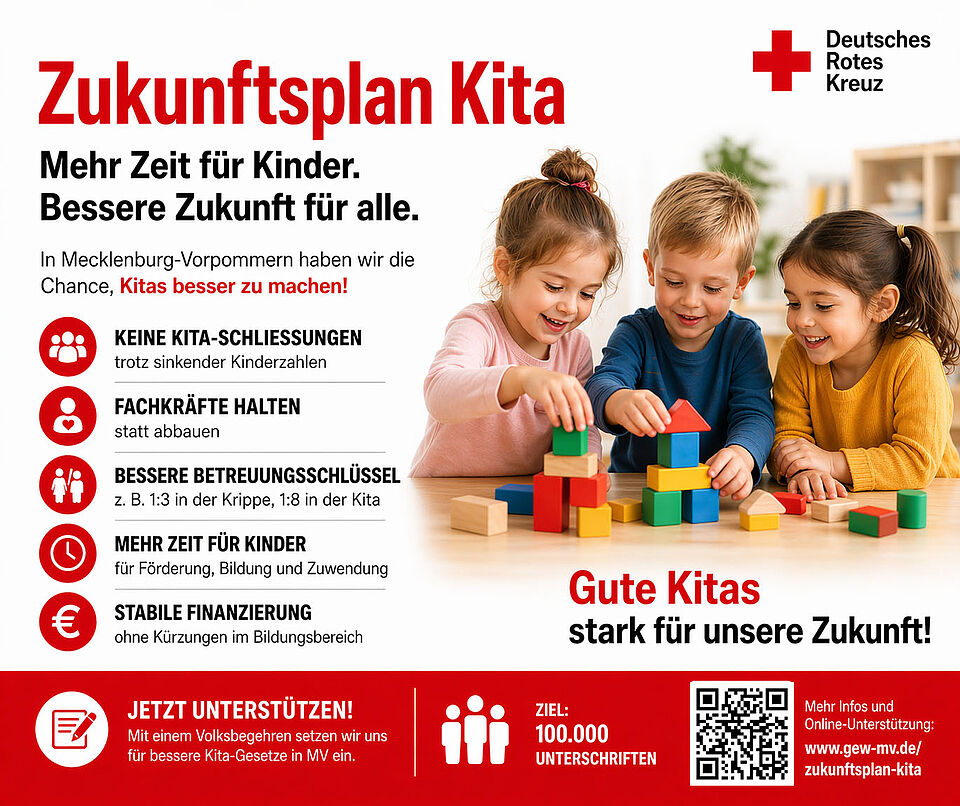 Deutsches
Rotes
Kreuz

Zukunftsplan Kita

Mehr Zeit für Kinder.
Bessere Zukunft für alle.

In Mecklenburg-Vorpommern haben wir die Chance, Kitas besser zu machen!

KEINE KITA-SCHLIESSUNGEN
trotz sinkender Kinderzahlen

FACHKRÄFTE HALTEN
statt abbauen

BESSERE BETREUUNGSSCHLÜSSEL
z. B. 1:3 in der Krippe, 1:8 in der Kita

MEHR ZEIT FÜR KINDER
für Förderung, Bildung und Zuwendung

STABILE FINANZIERUNG
ohne Kürzungen im Bildungsbereich

Gute Kitas
stark für unsere Zukunft!

JETZT UNTERSTÜTZEN!
Mit einem Volksbegehren setzen wir uns für bessere Kita-Gesetze in MV ein.

ZIEL:
100.000
UNTERSCHRIFTEN

Mehr Infos und
Online-Unterstützung:
www.gew-mv.de/
zukunftsplan-kita